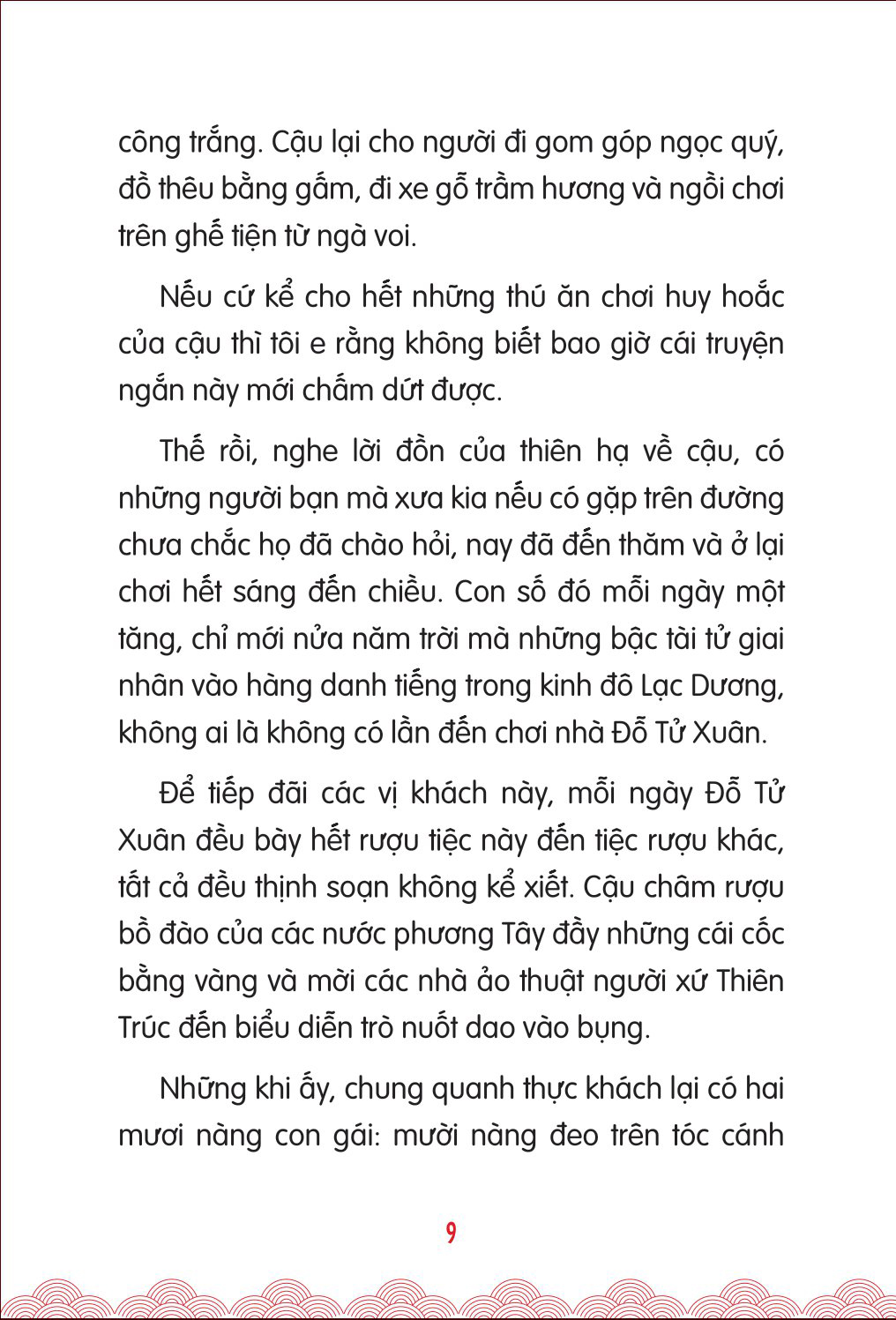 công trắng. Cậu lại cho người đi gom góp ngọc quý, đồ thêu bằng gấm, đi xe gỗ trầm hương và ngồi chơi trên ghế tiện từ ngà voi.

Nếu cứ kể cho hết những thú ăn chơi huy hoắc của cậu thì tôi e rằng không biết bao giờ cái truyện ngắn này mới chấm dứt được.

Thế rồi, nghe lời đồn của thiên hạ về cậu, có những người bạn mà xưa kia nếu có gặp trên đường chưa chắc họ đã chào hỏi, nay đã đến thăm và ở lại chơi hết sáng đến chiều. Con số đó mỗi ngày một tăng, chỉ mới nửa năm trời mà những bậc tài tử giai nhân vào hàng danh tiếng trong kinh đô Lạc Dương, không ai là không có lần đến chơi nhà Đỗ Tử Xuân.

Để tiếp đãi các vị khách này, mỗi ngày Đỗ Tử Xuân đều bày hết rượu tiệc này đến tiệc rượu khác, tất cả đều thịnh soạn không kể xiết. Cậu châm rượu bồ đào của các nước phương Tây đầy những cái cốc bằng vàng và mời các nhà ảo thuật người xứ Thiên Trúc đến biểu diễn trò nuốt dao vào bụng.

Những khi ấy, chung quanh thực khách lại có hai mươi nàng con gái: mười nàng đeo trên tóc cánh

9